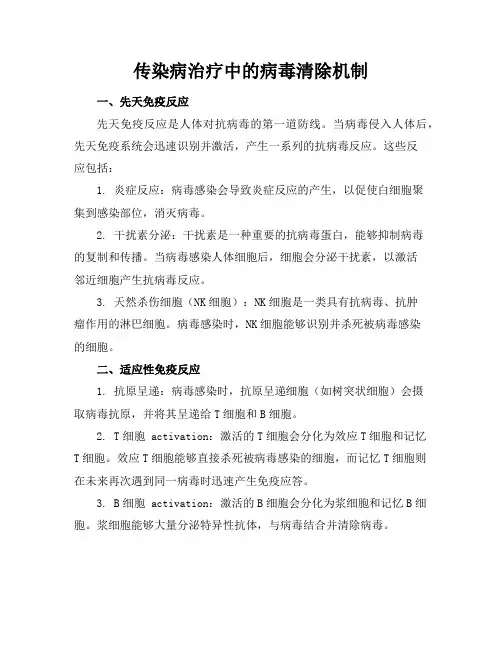 传染病治疗中的病毒清除机制

一、先天免疫反应

先天免疫反应是人体对抗病毒的第一道防线。当病毒侵入人体后，先天免疫系统会迅速识别并激活，产生一系列的抗病毒反应。这些反应包括：

1. 炎症反应：病毒感染会导致炎症反应的产生，以促使白细胞聚集到感染部位，消灭病毒。

2. 干扰素分泌：干扰素是一种重要的抗病毒蛋白，能够抑制病毒的复制和传播。当病毒感染人体细胞后，细胞会分泌干扰素，以激活邻近细胞产生抗病毒反应。

3. 天然杀伤细胞（NK 细胞）：NK 细胞是一类具有抗病毒、抗肿瘤作用的淋巴细胞。病毒感染时，NK 细胞能够识别并杀死被病毒感染的细胞。

二、适应性免疫反应

1. 抗原呈递：病毒感染时，抗原呈递细胞（如树突状细胞）会摄取病毒抗原，并将其呈递给 T 细胞和 B 细胞。

2. T 细胞 activation：激活的 T 细胞会分化为效应 T 细胞和记忆 T 细胞。效应 T 细胞能够直接杀死被病毒感染的细胞，而记忆 T 细胞则在未来再次遇到同一病毒时迅速产生免疫应答。

3. B 细胞 activation：激活的 B 细胞会分化为浆细胞和记忆 B 细胞。浆细胞能够大量分泌特异性抗体，与病毒结合并清除病毒。